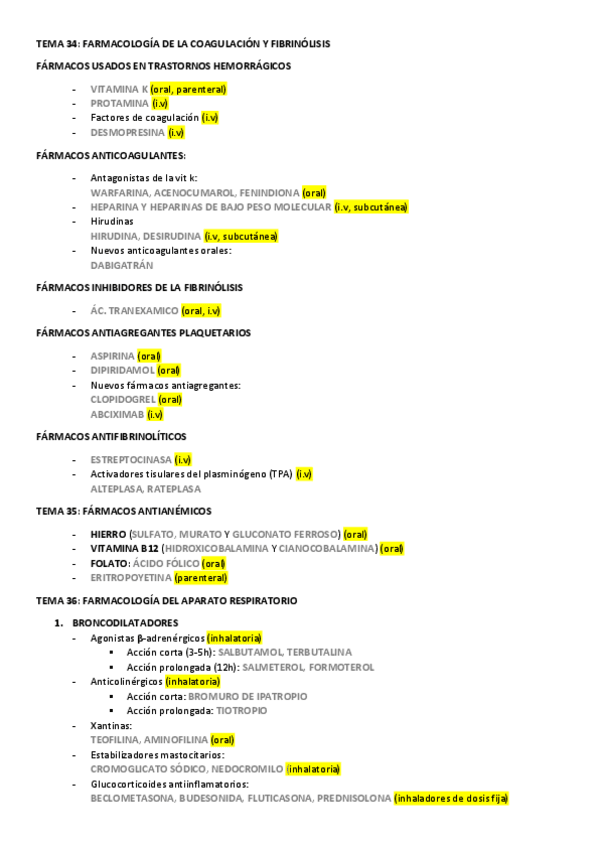 TEMA 34: FARMACOLOGÍA DE LA COAGULACIÓN Y FIBRINÓLISIS

FÁRMACOS USADOS EN TRASTORNOS HEMORRÁGICOS

- VITAMINA K (oral, parenteral)
- PROTAMINA (i.v)
- Factores de coagulación (i.v)
- DESMOPRESINA (i.v)

FÁRMACOS ANTICOAGULANTES:

- Antagonistas de la vit k:
WARFARINA, ACENOCUMAROL, FENINDIONA (oral)
- HEPARINA Y HEPARINAS DE BAJO PESO MOLECULAR (i.v, subcutánea)
- Hirudinas
HIRUDINA, DESIRUDINA (i.v, subcutánea)
- Nuevos anticoagulantes orales:
DABIGATRÁN

FÁRMACOS INHIBIDORES DE LA FIBRINÓLISIS

- ÁC. TRANEXAMICO (oral, i.v)

FÁRMACOS ANTIAGREGANTES PLAQUETARIOS

- ASPIRINA (oral)
- DIPIRIDAMOL (oral)
- Nuevos fármacos antiagregantes:
CLOPIDOGREL (oral)
ABCIXIMAB (i.v)

FÁRMACOS ANTIFIBRINOLÍTICOS

- ESTREPTOCINASA (i.v)
- Activadores tisulares del plasminógeno (TPA) (i.v)
ALTEPLASA, RATEPLASA

TEMA 35: FÁRMACOS ANTIANÉMICOS

- HIERRO (SULFATO, MURATO Y GLUCONATO FERROSO) (oral)
- VITAMINA B12 (HIDROXICOBALAMINA Y CIANOCOBALAMINA) (oral)
- FOLATO: ÁCIDO FÓLICO (oral)
- ERITROPOYETINA (parenteral)

TEMA 36: FARMACOLOGÍA DEL APARATO RESPIRATORIO

1. BRONCODILATADORES
- Agonistas β-adrenérgicos (inhalatoria)
  ▪ Acción corta (3-5h): SALBUTAMOL, TERBUTALINA
  ▪ Acción prolongada (12h): SALMETEROL, FORMOTEROL
- Anticolinérgicos (inhalatoria)
  ▪ Acción corta: BROMURO DE IPATROPIO
  ▪ Acción prolongada: TIOTROPIO
- Xantinas:
TEOFILINA, AMINOFILINA (oral)
- Estabilizadores mastocitarios:
CROMOGLICATO SÓDICO, NEDOCROMILO (inhalatoria)
- Glucocorticoides antiinflamatorios:
BECLOMETASONA, BUDESONIDA, FLUTICASONA, PREDNISOLONA (inhaladores de dosis fija)